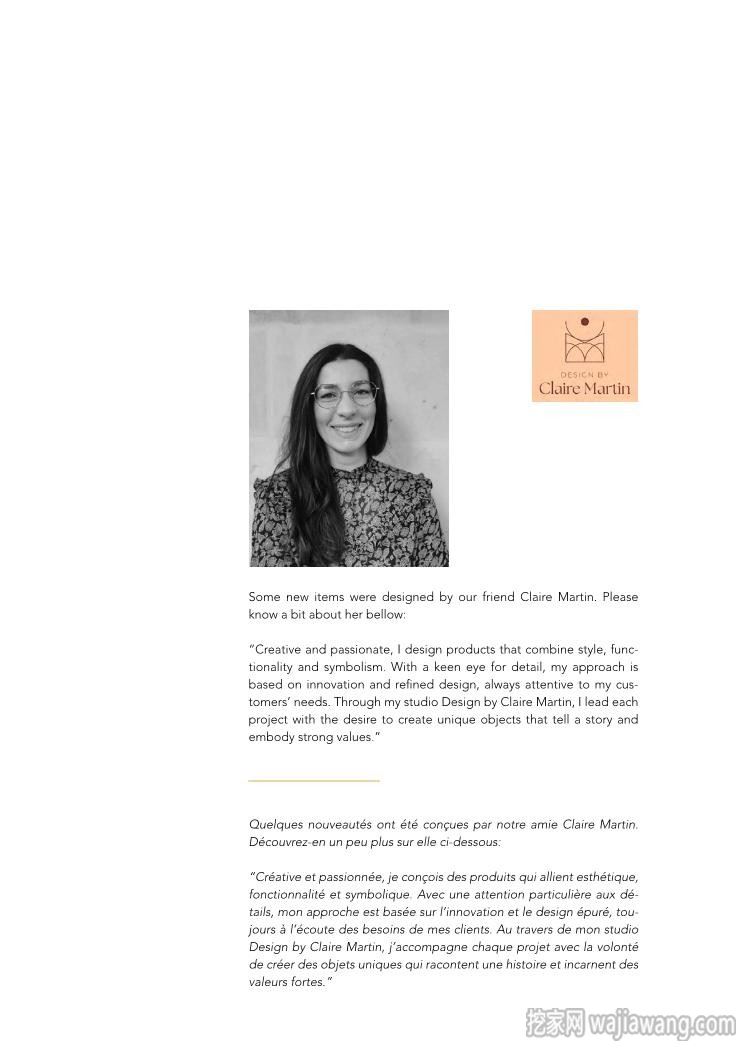 DESIGN BY
Claire Martin

Some new items were designed by our friend Claire Martin. Please know a bit about her bellow:

"Creative and passionate, I design products that combine style, functionality and symbolism. With a keen eye for detail, my approach is based on innovation and refined design, always attentive to my customers' needs. Through my studio Design by Claire Martin, I lead each project with the desire to create unique objects that tell a story and embody strong values."

Quelques nouveautés ont été conçues par notre amie Claire Martin. Découvrez-en un peu plus sur elle ci-dessous:

"Créative et passionnée, je conçois des produits qui allient esthétique, fonctionnalité et symbolique. Avec une attention particulière aux détails, mon approche est basée sur l'innovation et le design épuré, toujours à l'écoute des besoins de mes clients. Au travers de mon studio Design by Claire Martin, j'accompagne chaque projet avec la volonté de créer des objets uniques qui racontent une histoire et incarnent des valeurs fortes."

挖家网 wajiawang.com